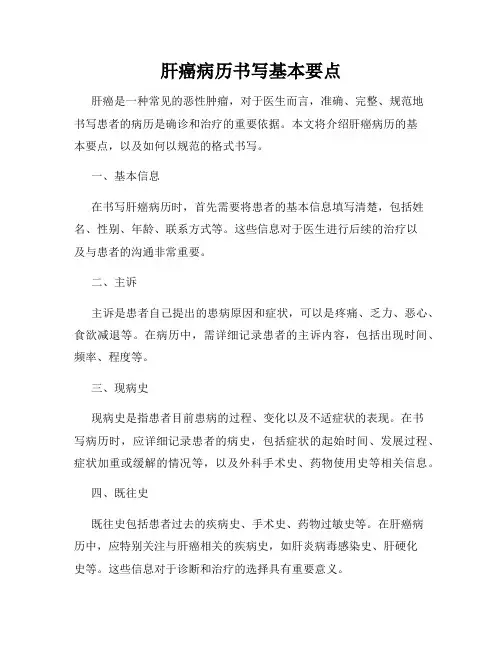 肝癌病历书写基本要点

肝癌是一种常见的恶性肿瘤，对于医生而言，准确、完整、规范地书写患者的病历是确诊和治疗的重要依据。本文将介绍肝癌病历的基本要点，以及如何以规范的格式书写。

一、基本信息

在书写肝癌病历时，首先需要将患者的基本信息填写清楚，包括姓名、性别、年龄、联系方式等。这些信息对于医生进行后续的治疗以及与患者的沟通非常重要。

二、主诉

主诉是患者自己提出的患病原因和症状，可以是疼痛、乏力、恶心、食欲减退等。在病历中，需详细记录患者的主诉内容，包括出现时间、频率、程度等。

三、现病史

现病史是指患者目前患病的过程、变化以及不适症状的表现。在书写病历时，应详细记录患者的病史，包括症状的起始时间、发展过程、症状加重或缓解的情况等，以及外科手术史、药物使用史等相关信息。

四、既往史

既往史包括患者过去的疾病史、手术史、药物过敏史等。在肝癌病历中，应特别关注与肝癌相关的疾病史，如肝炎病毒感染史、肝硬化史等。这些信息对于诊断和治疗的选择具有重要意义。